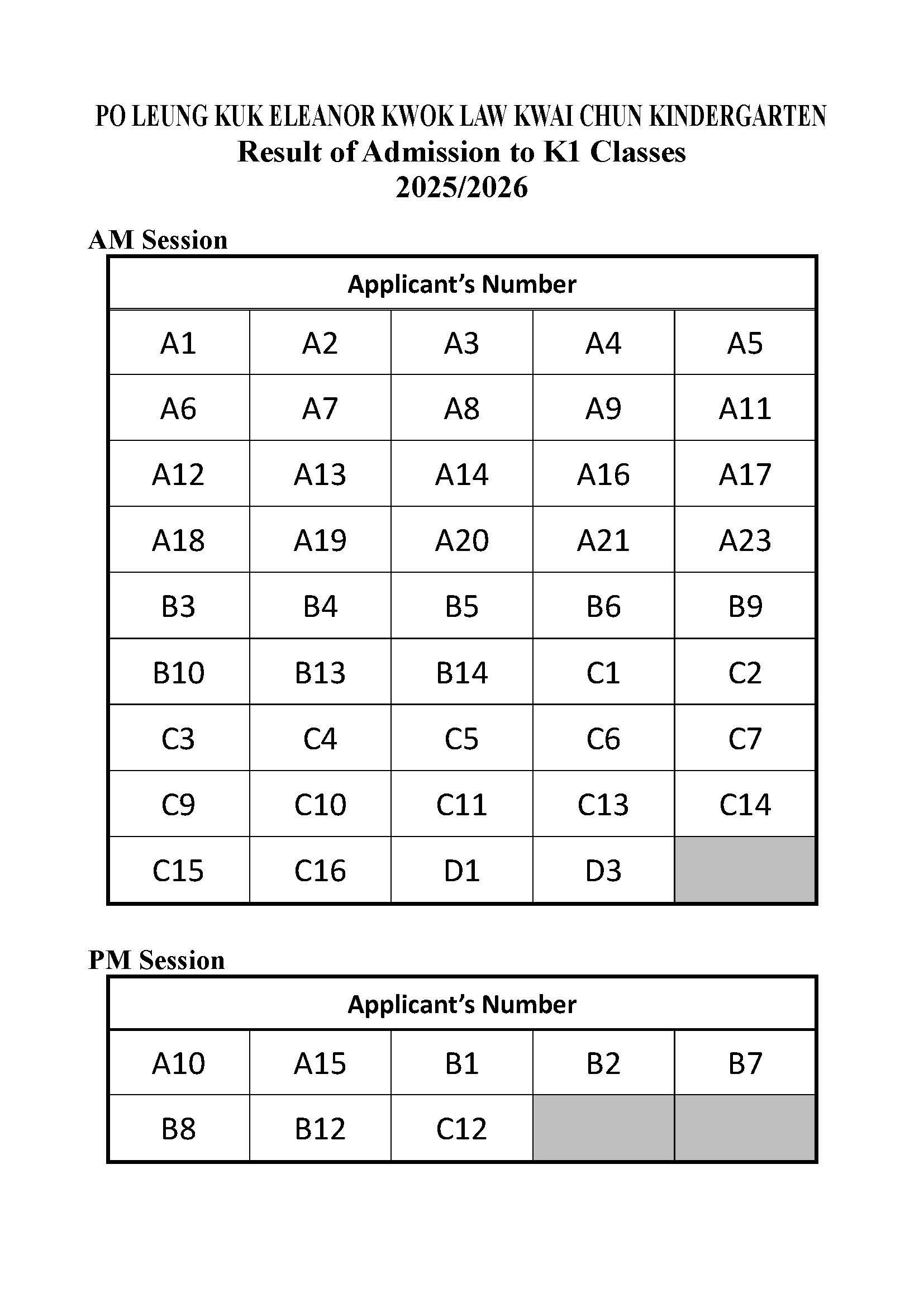 PO LEUNG KUK ELEANOR KWOK LAW KWAI CHUN KINDERGARTEN
Result of Admission to K1 Classes
2025/2026

AM Session

| Applicant's Number | | | | |
|---|---|---|---|---|
| A1 | A2 | A3 | A4 | A5 |
| A6 | A7 | A8 | A9 | A11 |
| A12 | A13 | A14 | A16 | A17 |
| A18 | A19 | A20 | A21 | A23 |
| B3 | B4 | B5 | B6 | B9 |
| B10 | B13 | B14 | C1 | C2 |
| C3 | C4 | C5 | C6 | C7 |
| C9 | C10 | C11 | C13 | C14 |
| C15 | C16 | D1 | D3 | |

PM Session

| Applicant's Number | | | | |
|---|---|---|---|---|
| A10 | A15 | B1 | B2 | B7 |
| B8 | B12 | C12 | | |